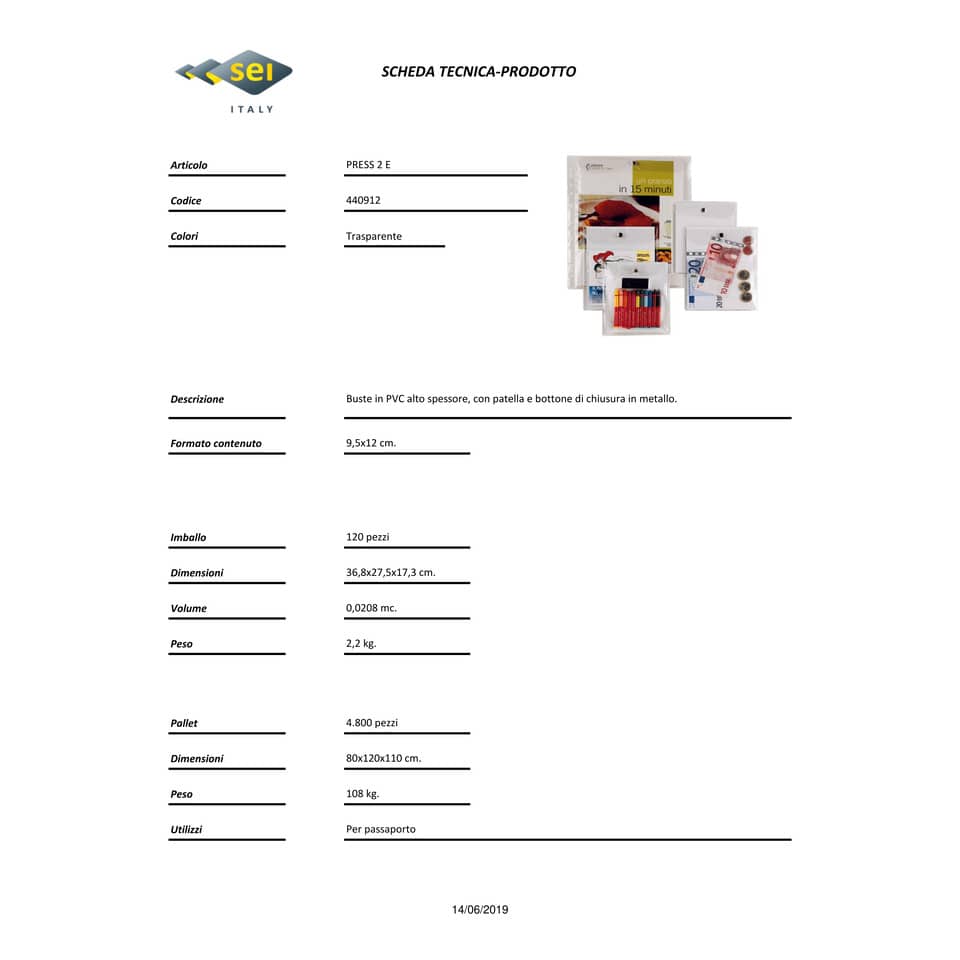 sei
ITALY

SCHEDA TECNICA-PRODOTTO

Articolo
PRESS 2 E

Codice
440912

Colori
Trasparente

Descrizione
Buste in PVC alto spessore, con patella e bottone di chiusura in metallo.

Formato contenuto
9,5x12 cm.

Imballo
120 pezzi

Dimensioni
36,8x27,5x17,3 cm.

Volume
0,0208 mc.

Peso
2,2 kg.

Pallet
4.800 pezzi

Dimensioni
80x120x110 cm.

Peso
108 kg.

Utilizzi
Per passaporto

14/06/2019